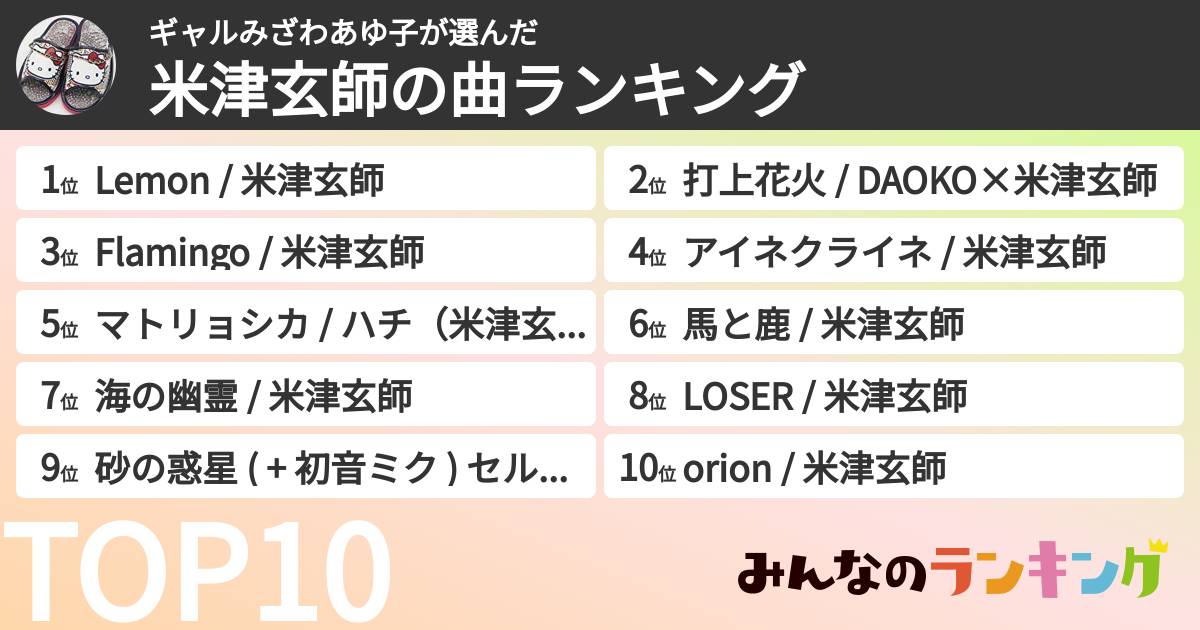 ギャルみざわあゆ子が選んだ
米津玄師の曲ランキング

1位 Lemon / 米津玄師

2位 打上花火 / DAOKO×米津玄師

3位 Flamingo / 米津玄師

4位 アイネクライネ / 米津玄師

5位 マトリョシカ / ハチ（米津玄…

6位 馬と鹿 / 米津玄師

7位 海の幽霊 / 米津玄師

8位 LOSER / 米津玄師

9位 砂の惑星 ( + 初音ミク ) セル…

10位 orion / 米津玄師

TOP10

みんなのランキング